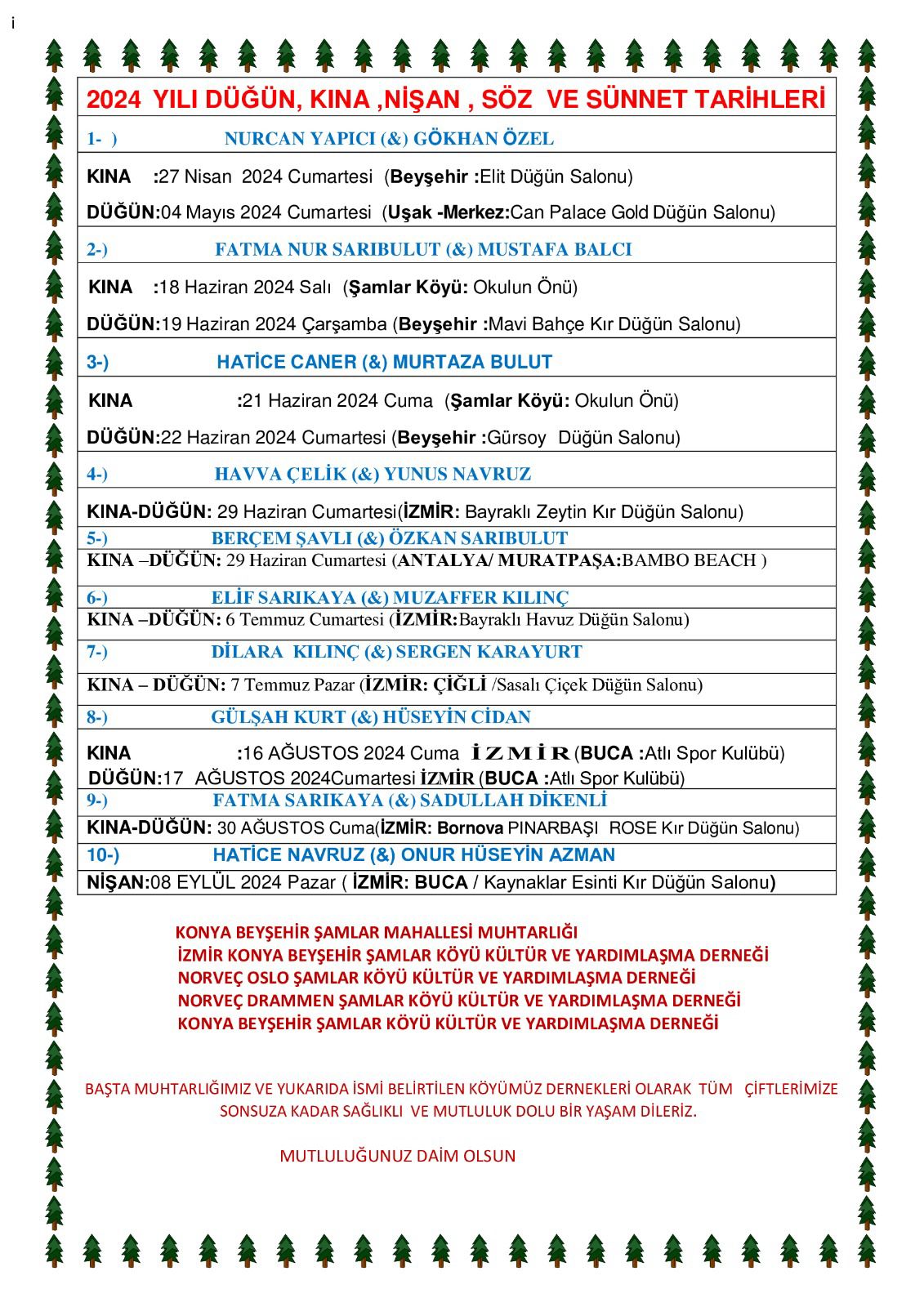 i

2024 YILI DÜĞÜN, KINA ,NİŞAN , SÖZ VE SÜNNET TARİHLERİ

1- ) NURCAN YAPICI (&) GÖKHAN ÖZEL

KINA :27 Nisan 2024 Cumartesi (Beyşehir :Elit Düğün Salonu)

DÜĞÜN:04 Mayıs 2024 Cumartesi (Uşak -Merkez:Can Palace Gold Düğün Salonu)

2-) FATMA NUR SARIBULUT (&) MUSTAFA BALCI

KINA :18 Haziran 2024 Salı (Şamlar Köyü: Okulun Önü)

DÜĞÜN:19 Haziran 2024 Çarşamba (Beyşehir :Mavi Bahçe Kır Düğün Salonu)

3-) HATİCE CANER (&) MURTAZA BULUT

KINA :21 Haziran 2024 Cuma (Şamlar Köyü: Okulun Önü)

DÜĞÜN:22 Haziran 2024 Cumartesi (Beyşehir :Gürsoy Düğün Salonu)

4-) HAVVA ÇELİK (&) YUNUS NAVRUZ

KINA-DÜĞÜN: 29 Haziran Cumartesi(İZMİR: Bayraklı Zeytin Kır Düğün Salonu)

5-) BERÇEM ŞAVLI (&) ÖZKAN SARIBULUT

KINA –DÜĞÜN: 29 Haziran Cumartesi (ANTALYA/ MURATPAŞA:BAMBO BEACH )

6-) ELİF SARIKAYA (&) MUZAFFER KILINÇ

KINA –DÜĞÜN: 6 Temmuz Cumartesi (İZMİR:Bayraklı Havuz Düğün Salonu)

7-) DİLARA KILINÇ (&) SERGEN KARAYURT

KINA – DÜĞÜN: 7 Temmuz Pazar (İZMİR: ÇİĞLİ /Sasalı Çiçek Düğün Salonu)

8-) GÜLŞAH KURT (&) HÜSEYİN CİDAN

KINA :16 AĞUSTOS 2024 Cuma İZMİR (BUCA :Atlı Spor Kulübü)
DÜĞÜN:17 AĞUSTOS 2024Cumartesi İZMİR (BUCA :Atlı Spor Kulübü)

9-) FATMA SARIKAYA (&) SADULLAH DİKENLİ

KINA-DÜĞÜN: 30 AĞUSTOS Cuma(İZMİR: Bornova PINARBAŞI ROSE Kır Düğün Salonu)

10-) HATİCE NAVRUZ (&) ONUR HÜSEYİN AZMAN

NİŞAN:08 EYLÜL 2024 Pazar ( İZMİR: BUCA / Kaynaklar Esinti Kır Düğün Salonu)

KONYA BEYŞEHİR ŞAMLAR MAHALLESİ MUHTARLIĞI
İZMİR KONYA BEYŞEHİR ŞAMLAR KÖYÜ KÜLTÜR VE YARDIMLAŞMA DERNEĞİ
NORVEÇ OSLO ŞAMLAR KÖYÜ KÜLTÜR VE YARDIMLAŞMA DERNEĞİ
NORVEÇ DRAMMEN ŞAMLAR KÖYÜ KÜLTÜR VE YARDIMLAŞMA DERNEĞİ
KONYA BEYŞEHİR ŞAMLAR KÖYÜ KÜLTÜR VE YARDIMLAŞMA DERNEĞİ

BAŞTA MUHTARLIĞIMIZ VE YUKARIDA İSMİ BELİRTİLEN KÖYÜMÜZ DERNEKLERİ OLARAK TÜM ÇİFTLERİMİZE SONSUZA KADAR SAĞLIKLI VE MUTLULUK DOLU BİR YAŞAM DİLERİZ.

MUTLULUĞUNUZ DAİM OLSUN